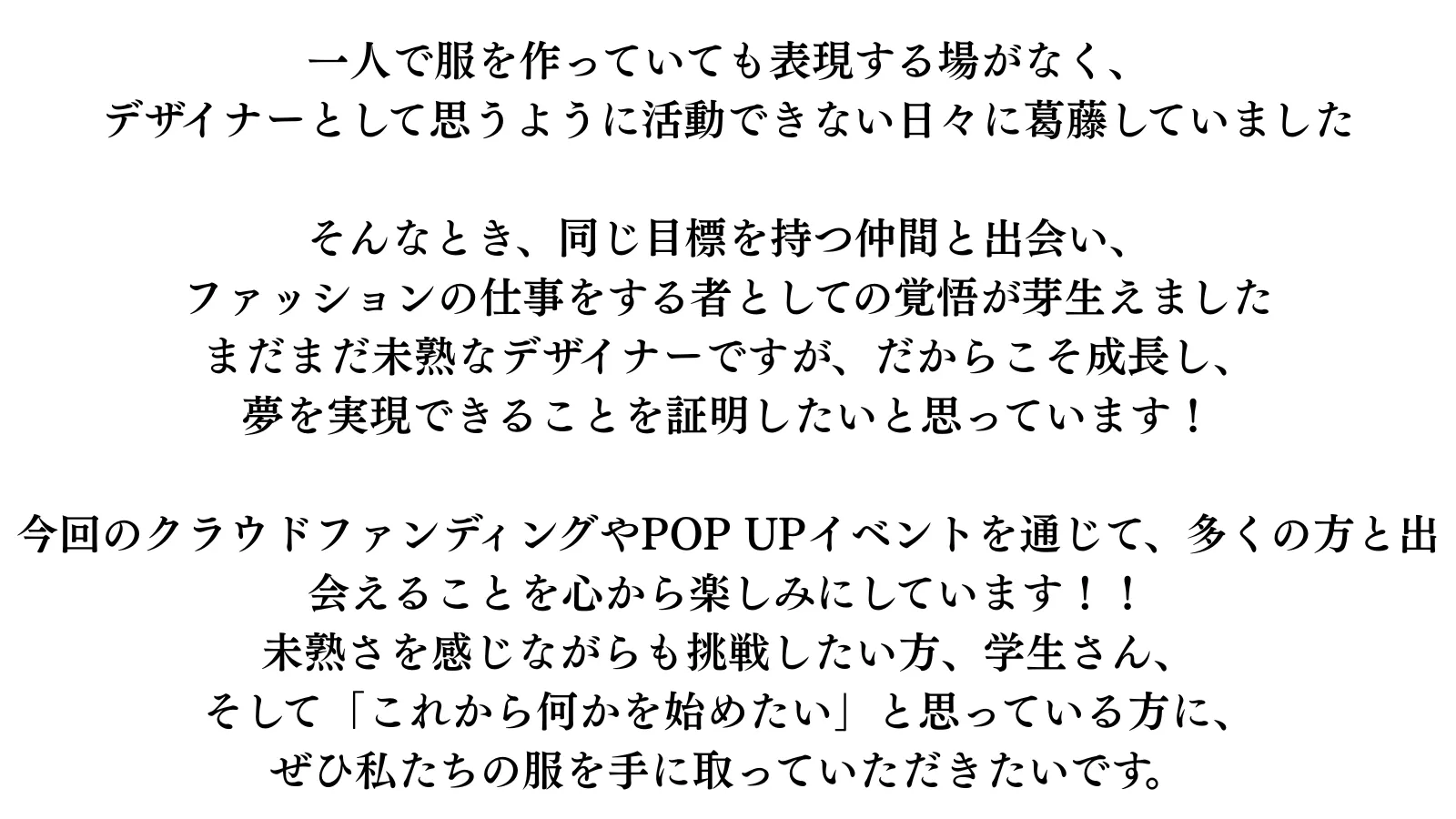 一人で服を作っていても表現する場がなく、
デザイナーとして思うように活動できない日々に葛藤していました

そんなとき、同じ目標を持つ仲間と出会い、
ファッションの仕事をする者としての覚悟が芽生えました
まだまだ未熟なデザイナーですが、だからこそ成長し、
夢を実現できることを証明したいと思っています！

今回のクラウドファンディングやPOP UPイベントを通じて、多くの方と出会えることを心から楽しみにしています！！
未熟さを感じながらも挑戦したい方、学生さん、
そして「これから何かを始めたい」と思っている方に、
ぜひ私たちの服を手に取っていただきたいです。